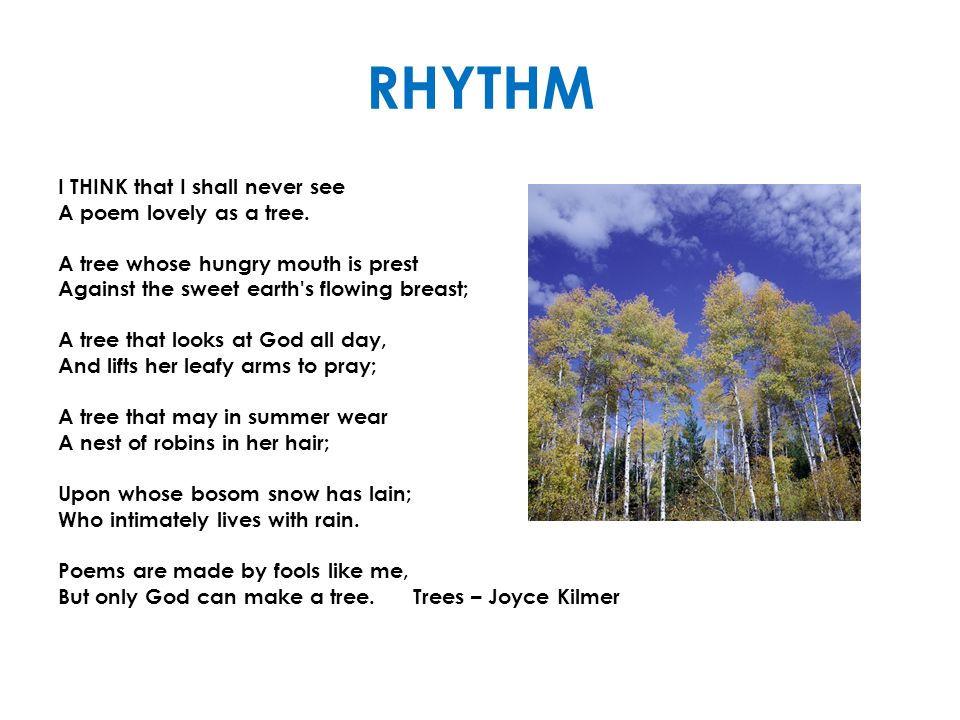 RHYTHM

I THINK that I shall never see
A poem lovely as a tree.

A tree whose hungry mouth is prest
Against the sweet earth's flowing breast;

A tree that looks at God all day,
And lifts her leafy arms to pray;

A tree that may in summer wear
A nest of robins in her hair;

Upon whose bosom snow has lain;
Who intimately lives with rain.

Poems are made by fools like me,
But only God can make a tree. Trees – Joyce Kilmer